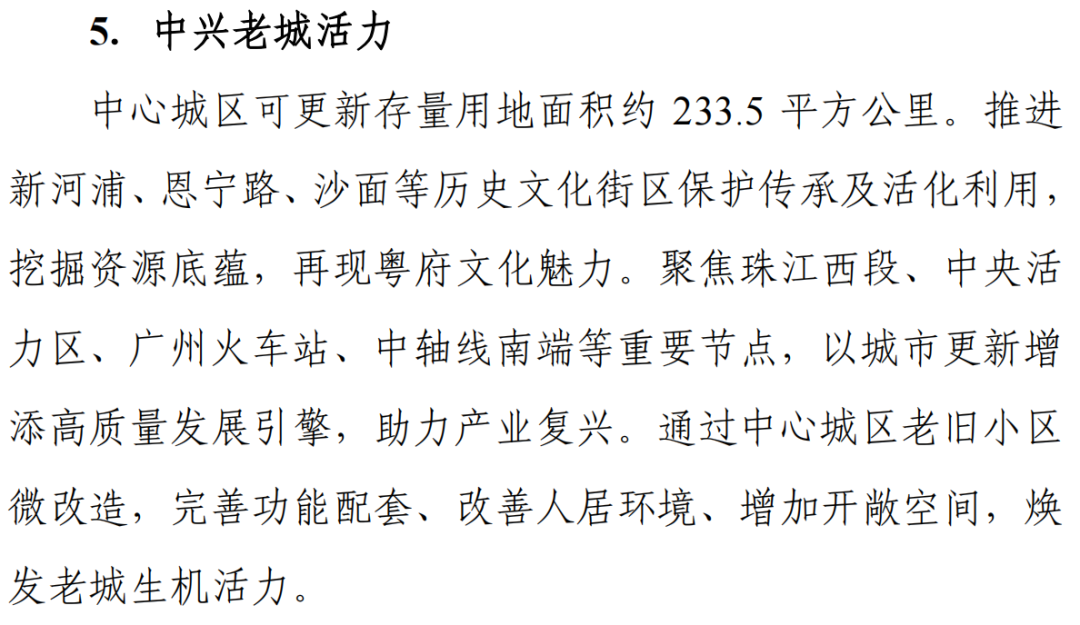 5. 中兴老城活力

中心城区可更新存量用地面积约 233.5 平方公里。推进新河浦、恩宁路、沙面等历史文化街区保护传承及活化利用，挖掘资源底蕴，再现粤府文化魅力。聚焦珠江西段、中央活力区、广州火车站、中轴线南端等重要节点，以城市更新增添高质量发展引擎，助力产业复兴。通过中心城区老旧小区微改造，完善功能配套、改善人居环境、增加开敞空间，焕发老城生机活力。